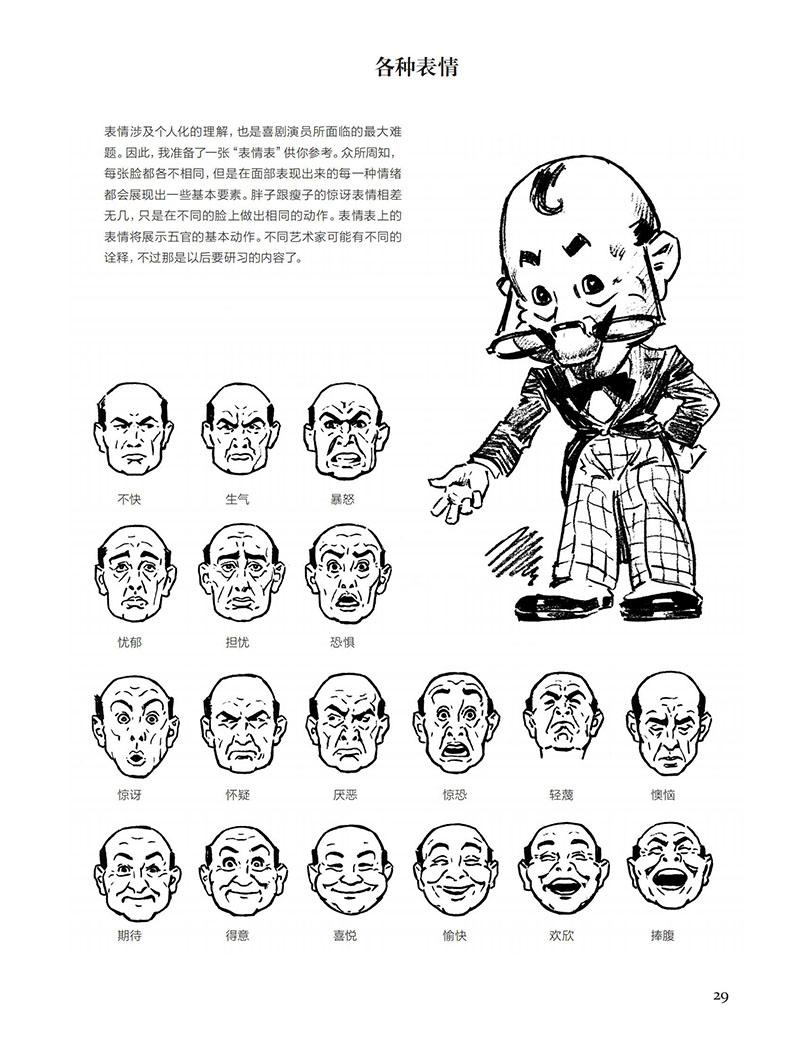 各种表情

表情涉及个人化的理解，也是喜剧演员所面临的最大难题。因此，我准备了一张“表情表”供你参考。众所周知，每张脸都各不相同，但是在面部表现出来的每一种情绪都会展现出一些基本要素。胖子跟瘦子的惊讶表情相差无几，只是在不同的脸上做出相同的动作。表情表上的表情将展示五官的基本动作。不同艺术家可能有不同的诠释，不过那是以后要研习的内容了。

不快 生气 暴怒

忧郁 担忧 恐惧

惊讶 怀疑 厌恶 惊恐 轻蔑 懊恼

期待 得意 喜悦 愉快 欢欣 捧腹

29